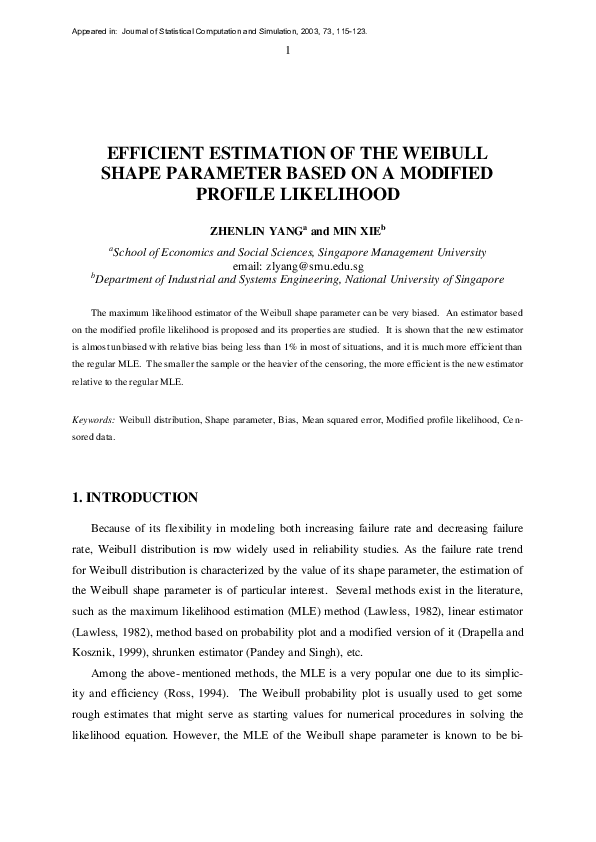 Appeared in: Journal of Statistical Computation and Simulation, 2003, 73, 115-123.

1

EFFICIENT ESTIMATION OF THE WEIBULL SHAPE PARAMETER BASED ON A MODIFIED PROFILE LIKELIHOOD

ZHENLIN YANG$^a$ and MIN XIE$^b$

$^a$School of Economics and Social Sciences, Singapore Management University
email: zlyang@smu.edu.sg
$^b$Department of Industrial and Systems Engineering, National University of Singapore

The maximum likelihood estimator of the Weibull shape parameter can be very biased. An estimator based on the modified profile likelihood is proposed and its properties are studied. It is shown that the new estimator is almost unbiased with relative bias being less than 1% in most of situations, and it is much more efficient than the regular MLE. The smaller the sample or the heavier of the censoring, the more efficient is the new estimator relative to the regular MLE.

Keywords: Weibull distribution, Shape parameter, Bias, Mean squared error, Modified profile likelihood, Censored data.

1. INTRODUCTION

Because of its flexibility in modeling both increasing failure rate and decreasing failure rate, Weibull distribution is now widely used in reliability studies. As the failure rate trend for Weibull distribution is characterized by the value of its shape parameter, the estimation of the Weibull shape parameter is of particular interest. Several methods exist in the literature, such as the maximum likelihood estimation (MLE) method (Lawless, 1982), linear estimator (Lawless, 1982), method based on probability plot and a modified version of it (Drapella and Kosznik, 1999), shrunken estimator (Pandey and Singh), etc.

Among the above-mentioned methods, the MLE is a very popular one due to its simplicity and efficiency (Ross, 1994). The Weibull probability plot is usually used to get some rough estimates that might serve as starting values for numerical procedures in solving the likelihood equation. However, the MLE of the Weibull shape parameter is known to be bi-